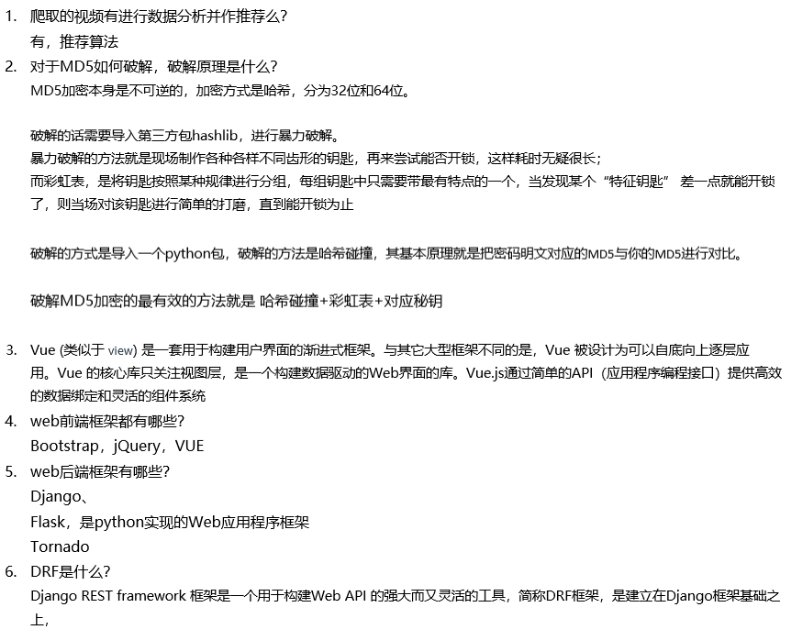 1. 爬取的视频有进行数据分析并作推荐么?
有，推荐算法
2. 对于MD5如何破解，破解原理是什么?
MD5加密本身是不可逆的，加密方式是哈希，分为32位和64位。

破解的话需要导入第三方包hashlib，进行暴力破解。
暴力破解的方法就是现场制作各种各样不同齿形的钥匙，再来尝试能否开锁，这样耗时无疑很长;
而彩虹表，是将钥匙按照某种规律进行分组，每组钥匙中只需要带最有特点的一个，当发现某个“特征钥匙” 差一点就能开锁了，则当场对该钥匙进行简单的打磨，直到能开锁为止

破解的方式是导入一个python包，破解的方法是哈希碰撞，其基本原理就是把密码明文对应的MD5与你的MD5进行对比。

破解MD5加密的最有效的方法就是 哈希碰撞+彩虹表+对应秘钥

3. Vue (类似于 view) 是一套用于构建用户界面的渐进式框架。与其它大型框架不同的是，Vue 被设计为可以自底向上逐层应用。Vue 的核心库只关注视图层，是一个构建数据驱动的Web界面的库。Vue.js通过简单的API（应用程序编程接口）提供高效的数据绑定和灵活的组件系统
4. web前端框架都有哪些?
Bootstrap，jQuery，VUE
5. web后端框架有哪些?
Django、
Flask，是python实现的Web应用程序框架
Tornado
6. DRF是什么?
Django REST framework 框架是一个用于构建Web API 的强大而又灵活的工具，简称DRF框架，是建立在Django框架基础之上，